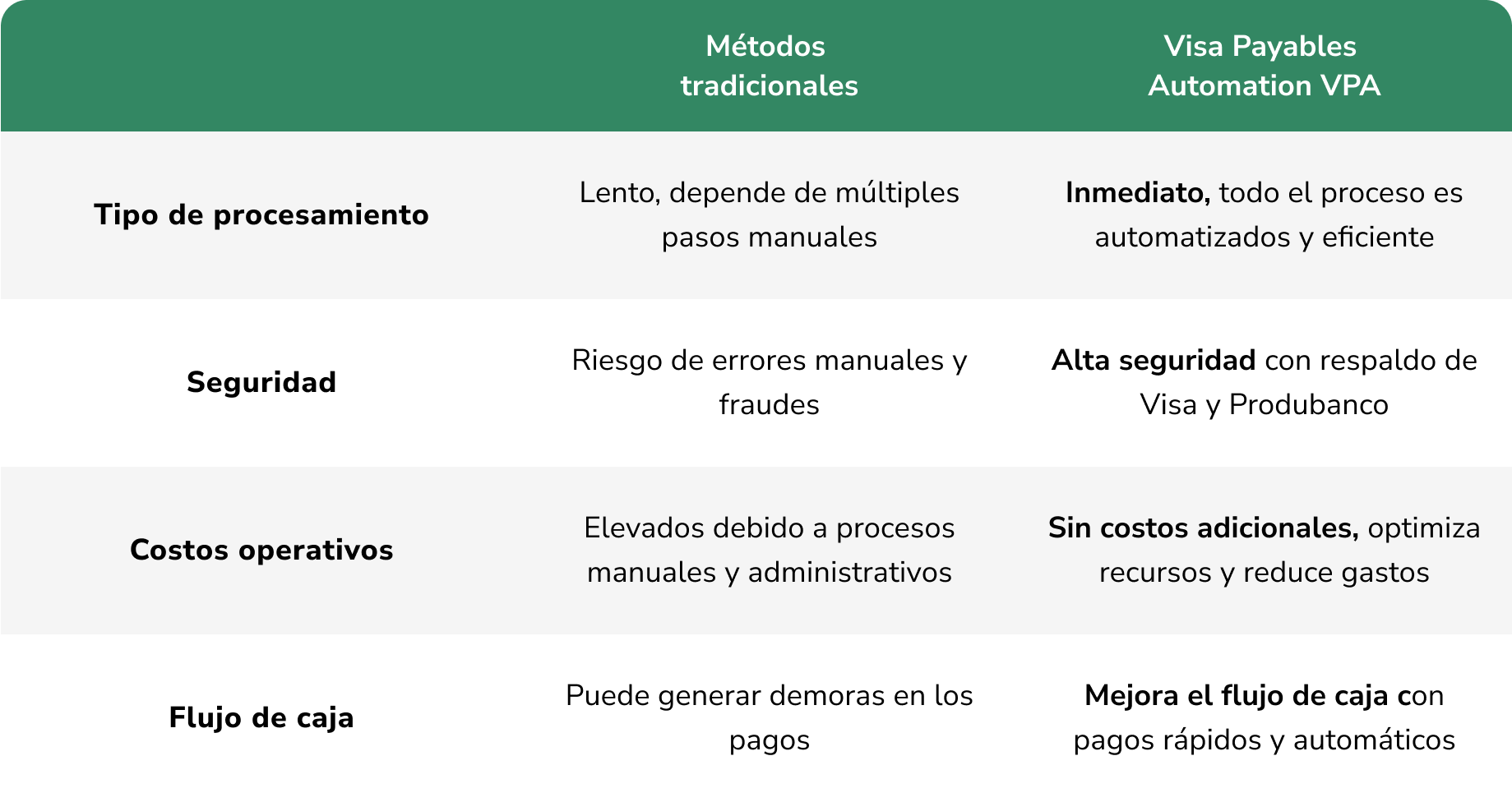 | | Métodos tradicionales | Visa Payables Automation VPA |
|---|---|---|
| Tipo de procesamiento | Lento, depende de múltiples pasos manuales | Inmediato, todo el proceso es automatizados y eficiente |
| Seguridad | Riesgo de errores manuales y fraudes | Alta seguridad con respaldo de Visa y Produbanco |
| Costos operativos | Elevados debido a procesos manuales y administrativos | Sin costos adicionales, optimiza recursos y reduce gastos |
| Flujo de caja | Puede generar demoras en los pagos | Mejora el flujo de caja con pagos rápidos y automáticos |